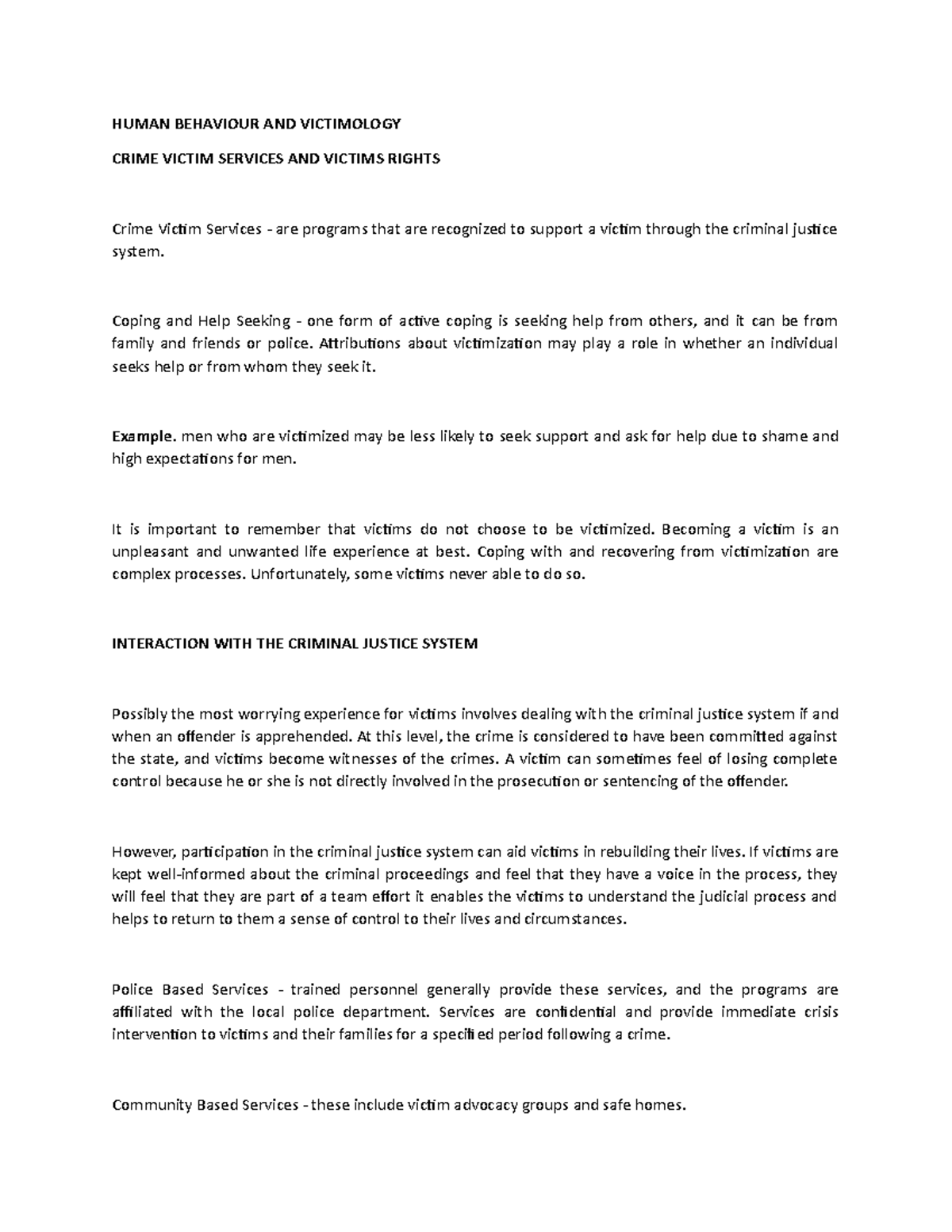 HUMAN BEHAVIOUR AND VICTIMOLOGY

CRIME VICTIM SERVICES AND VICTIMS RIGHTS

Crime Victim Services - are programs that are recognized to support a victim through the criminal justice system.

Coping and Help Seeking - one form of active coping is seeking help from others, and it can be from family and friends or police. Attributions about victimization may play a role in whether an individual seeks help or from whom they seek it.

Example. men who are victimized may be less likely to seek support and ask for help due to shame and high expectations for men.

It is important to remember that victims do not choose to be victimized. Becoming a victim is an unpleasant and unwanted life experience at best. Coping with and recovering from victimization are complex processes. Unfortunately, some victims never able to do so.

INTERACTION WITH THE CRIMINAL JUSTICE SYSTEM

Possibly the most worrying experience for victims involves dealing with the criminal justice system if and when an offender is apprehended. At this level, the crime is considered to have been committed against the state, and victims become witnesses of the crimes. A victim can sometimes feel of losing complete control because he or she is not directly involved in the prosecution or sentencing of the offender.

However, participation in the criminal justice system can aid victims in rebuilding their lives. If victims are kept well-informed about the criminal proceedings and feel that they have a voice in the process, they will feel that they are part of a team effort it enables the victims to understand the judicial process and helps to return to them a sense of control to their lives and circumstances.

Police Based Services - trained personnel generally provide these services, and the programs are affiliated with the local police department. Services are confidential and provide immediate crisis intervention to victims and their families for a specified period following a crime.

Community Based Services - these include victim advocacy groups and safe homes.